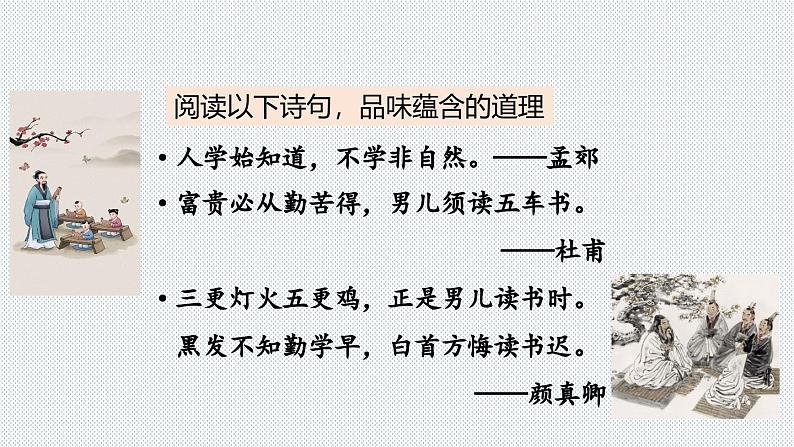 阅读以下诗句，品味蕴含的道理

• 人学始知道，不学非自然。——孟郊

• 富贵必从勤苦得，男儿须读五车书。

——杜甫

• 三更灯火五更鸡，正是男儿读书时。

黑发不知勤学早，白首方悔读书迟。

——颜真卿